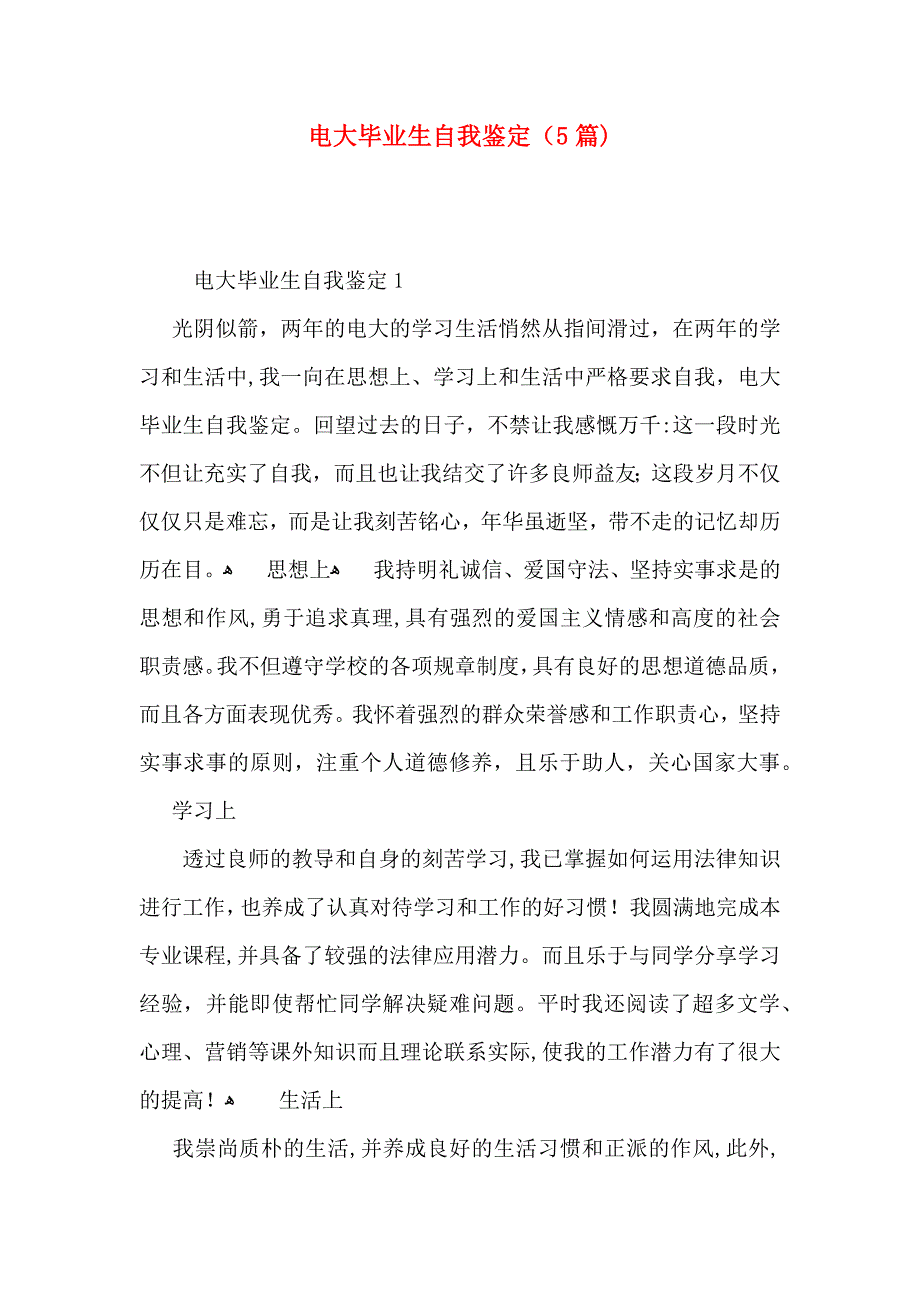 电大毕业生自我鉴定（5篇）

电大毕业生自我鉴定1

光阴似箭，两年的电大的学习生活悄然从指间滑过，在两年的学习和生活中,我一向在思想上、学习上和生活中严格要求自我，电大毕业生自我鉴定。回望过去的日子，不禁让我感慨万千:这一段时光不但让充实了自我，而且也让我结交了许多良师益友;这段岁月不仅仅仅只是难忘，而是让我刻苦铭心，年华虽逝坚，带不走的记忆却历历在目。 思想上 我持明礼诚信、爱国守法、坚持实事求是的思想和作风,勇于追求真理,具有强烈的爱国主义情感和高度的社会职责感。我不但遵守学校的各项规章制度,具有良好的思想道德品质，而且各方面表现优秀。我怀着强烈的群众荣誉感和工作职责心，坚持实事求事的原则，注重个人道德修养，且乐于助人，关心国家大事。

学习上

透过良师的教导和自身的刻苦学习,我已掌握如何运用法律知识进行工作，也养成了认真对待学习和工作的好习惯！我圆满地完成本专业课程,并具备了较强的法律应用潜力。而且乐于与同学分享学习经验，并能即使帮忙同学解决疑难问题。平时我还阅读了超多文学、心理、营销等课外知识而且理论联系实际,使我的工作潜力有了很大的提高！ 生活上

我崇尚质朴的生活,并养成良好的生活习惯和正派的作风,此外,